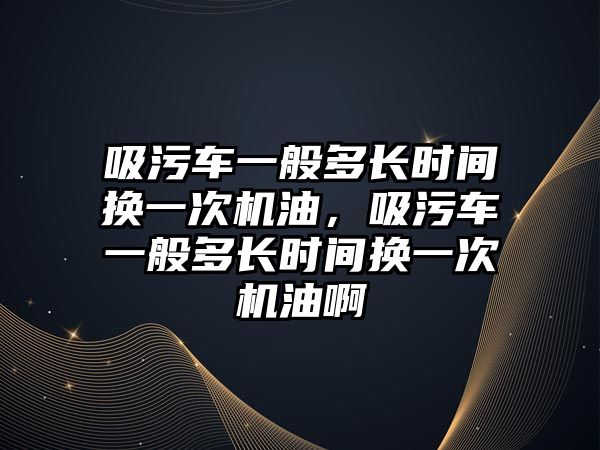 吸污车一般多长时间换一次机油，吸污车一般多长时间换一次机油啊